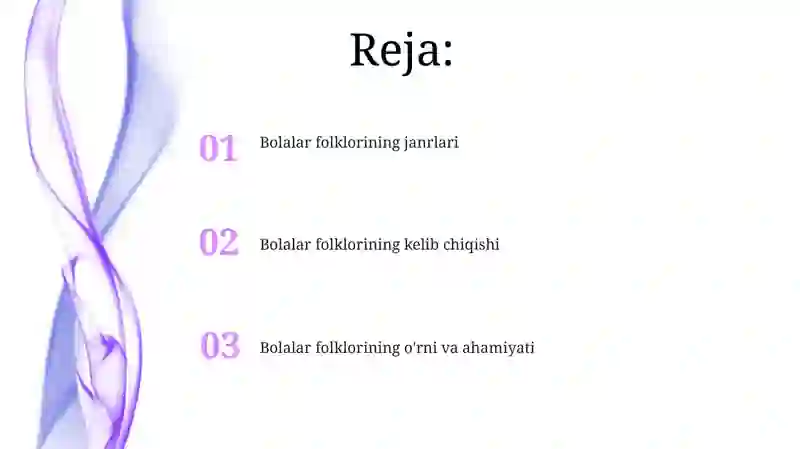 Reja:

01 Bolalar folklorining janrlari

02 Bolalar folklorining kelib chiqishi

03 Bolalar folklorining o'rni va ahamiyati